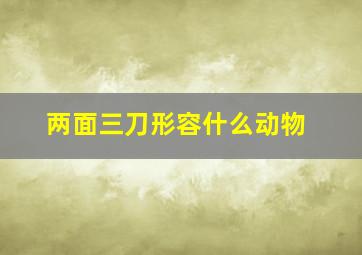 两面三刀形容什么动物